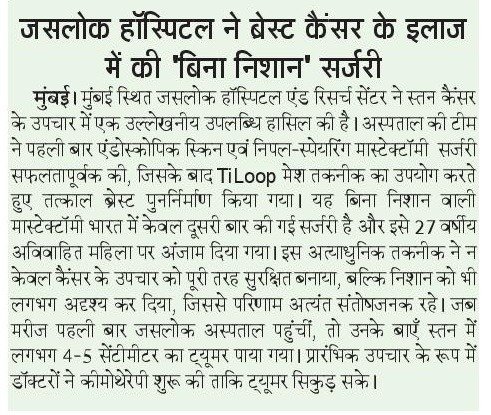 जसलोक हॉस्पिटल ने ब्रेस्ट कैंसर के इलाज में की 'बिना निशान' सर्जरी

मुंबई। मुंबई स्थित जसलोक हॉस्पिटल एंड रिसर्च सेंटर ने स्तन कैंसर के उपचार में एक उल्लेखनीय उपलब्धि हासिल की है। अस्पताल की टीम ने पहली बार एंडोस्कोपिक स्किन एवं निपल-स्पेयरिंग मास्टेक्टॉमी सर्जरी सफलतापूर्वक की, जिसके बाद TiLoop मेश तकनीक का उपयोग करते हुए तत्काल ब्रेस्ट पुनर्निर्माण किया गया। यह बिना निशान वाली मास्टेक्टॉमी भारत में केवल दूसरी बार की गई सर्जरी है और इसे 27 वर्षीय अविवाहित महिला पर अंजाम दिया गया। इस अत्याधुनिक तकनीक ने न केवल कैंसर के उपचार को पूरी तरह सुरक्षित बनाया, बल्कि निशान को भी लगभग अदृश्य कर दिया, जिससे परिणाम अत्यंत संतोषजनक रहे। जब मरीज पहली बार जसलोक अस्पताल पहुंचीं, तो उनके बाएँ स्तन में लगभग 4-5 सेंटीमीटर का ट्यूमर पाया गया। प्रारंभिक उपचार के रूप में डॉक्टरों ने कीमोथेरेपी शुरू की ताकि ट्यूमर सिकुड़ सके।